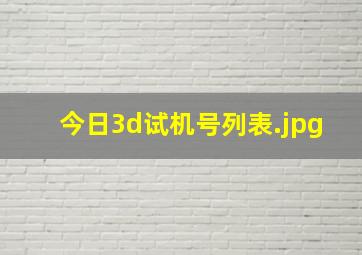 今日3d试机号列表.jpg